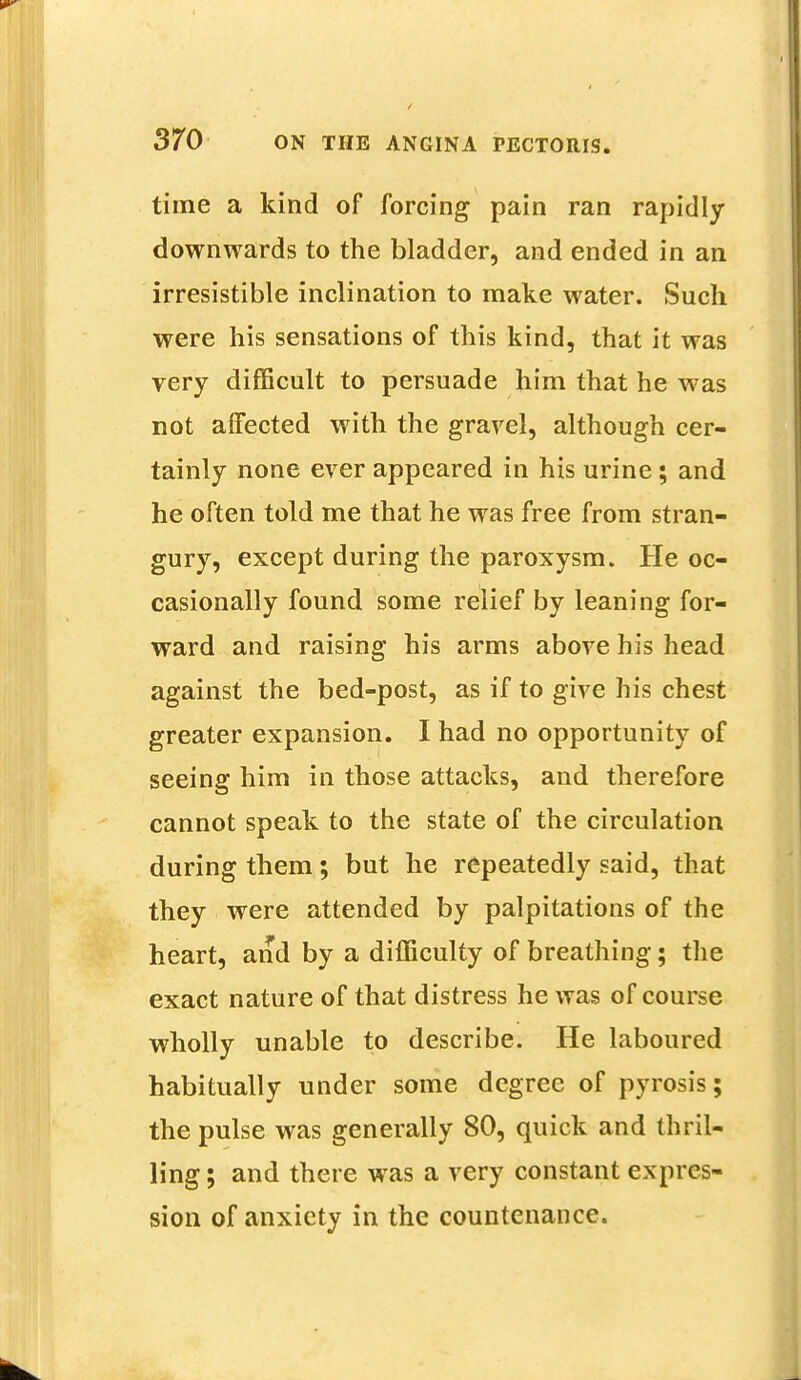 370 ON THE ANGINA PECTORIS.

time a kind of forcing pain ran rapidly downwards to the bladder, and ended in an irresistible inclination to make water. Such were his sensations of this kind, that it was very difficult to persuade him that he was not affected with the gravel, although certainly none ever appeared in his urine; and he often told me that he was free from strangury, except during the paroxysm. He occasionally found some relief by leaning forward and raising his arms above his head against the bed-post, as if to give his chest greater expansion. I had no opportunity of seeing him in those attacks, and therefore cannot speak to the state of the circulation during them; but he repeatedly said, that they were attended by palpitations of the heart, and by a difficulty of breathing; the exact nature of that distress he was of course wholly unable to describe. He laboured habitually under some degree of pyrosis; the pulse was generally 80, quick and thrilling; and there was a very constant expression of anxiety in the countenance.